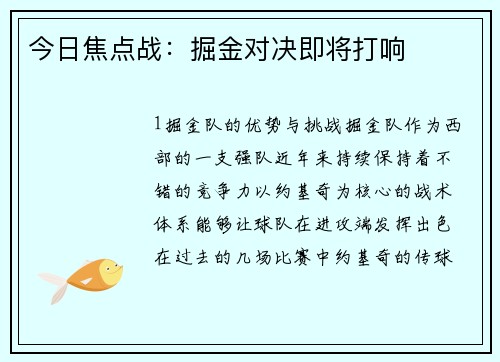 今日焦点战：掘金对决即将打响

1掘金队的优势与挑战掘金队作为西部的一支强队近年来持续保持着不错的竞争力以约基奇为核心的战术体系能够让球队在进攻端发挥出色在过去的几场比赛中约基奇的传球